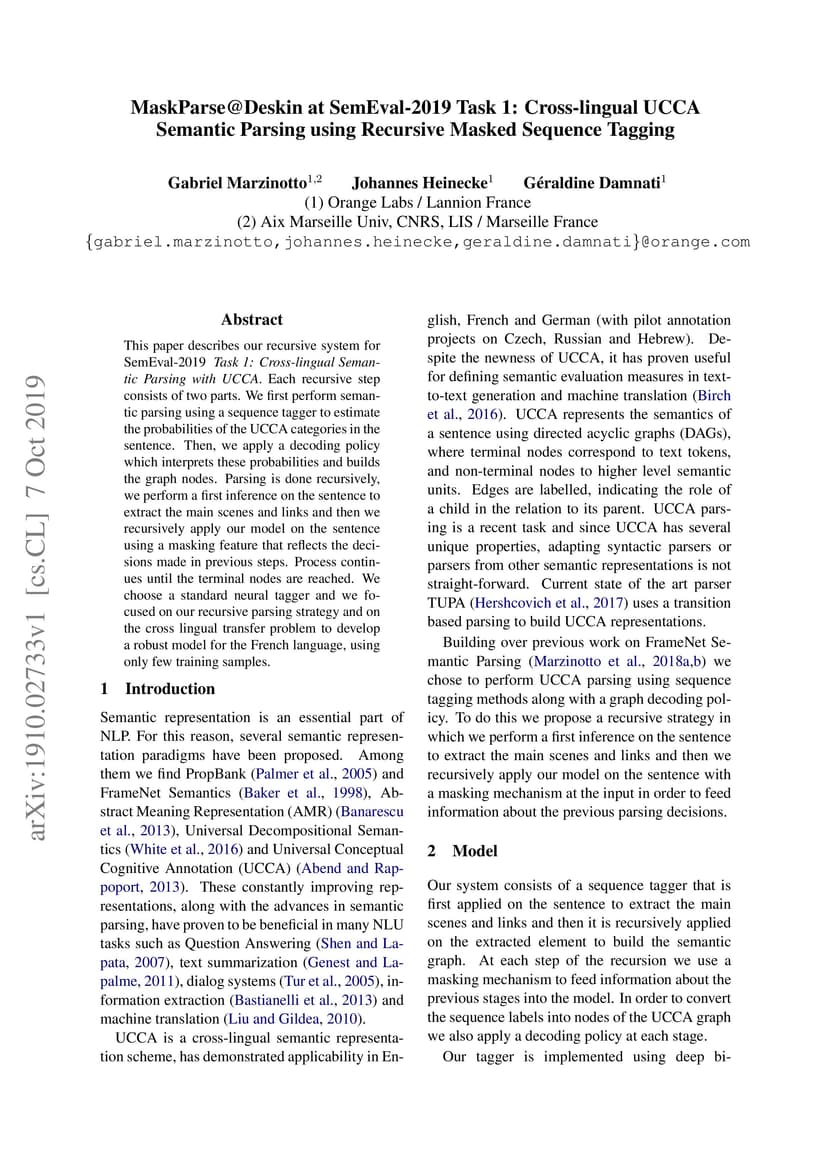 MaskParse@Deskin at SemEval-2019 Task 1: Cross-lingual UCCA Semantic Parsing using Recursive Masked Sequence Tagging

Gabriel Marzinotto$^{1,2}$ Johannes Heinecke$^{1}$ Géraldine Damnati$^{1}$
(1) Orange Labs / Lannion France
(2) Aix Marseille Univ, CNRS, LIS / Marseille France
{gabriel.marzinotto,johannes.heinecke,geraldine.damnati}@orange.com

arXiv:1910.02733v1 [cs.CL] 7 Oct 2019

Abstract

This paper describes our recursive system for SemEval-2019 Task 1: Cross-lingual Semantic Parsing with UCCA. Each recursive step consists of two parts. We first perform semantic parsing using a sequence tagger to estimate the probabilities of the UCCA categories in the sentence. Then, we apply a decoding policy which interprets these probabilities and builds the graph nodes. Parsing is done recursively, we perform a first inference on the sentence to extract the main scenes and links and then we recursively apply our model on the sentence using a masking feature that reflects the decisions made in previous steps. Process continues until the terminal nodes are reached. We choose a standard neural tagger and we focused on our recursive parsing strategy and on the cross lingual transfer problem to develop a robust model for the French language, using only few training samples.

1 Introduction

Semantic representation is an essential part of NLP. For this reason, several semantic representation paradigms have been proposed. Among them we find PropBank (Palmer et al., 2005) and FrameNet Semantics (Baker et al., 1998), Abstract Meaning Representation (AMR) (Banarescu et al., 2013), Universal Decompositional Semantics (White et al., 2016) and Universal Conceptual Cognitive Annotation (UCCA) (Abend and Rappoport, 2013). These constantly improving representations, along with the advances in semantic parsing, have proven to be beneficial in many NLU tasks such as Question Answering (Shen and Lapata, 2007), text summarization (Genest and Lapalme, 2011), dialog systems (Tur et al., 2005), information extraction (Bastianelli et al., 2013) and machine translation (Liu and Gildea, 2010).

UCCA is a cross-lingual semantic representation scheme, has demonstrated applicability in English, French and German (with pilot annotation projects on Czech, Russian and Hebrew). Despite the newness of UCCA, it has proven useful for defining semantic evaluation measures in text-to-text generation and machine translation (Birch et al., 2016). UCCA represents the semantics of a sentence using directed acyclic graphs (DAGs), where terminal nodes correspond to text tokens, and non-terminal nodes to higher level semantic units. Edges are labelled, indicating the role of a child in the relation to its parent. UCCA parsing is a recent task and since UCCA has several unique properties, adapting syntactic parsers or parsers from other semantic representations is not straight-forward. Current state of the art parser TUPA (Hershcovich et al., 2017) uses a transition based parsing to build UCCA representations.

Building over previous work on FrameNet Semantic Parsing (Marzinotto et al., 2018a,b) we chose to perform UCCA parsing using sequence tagging methods along with a graph decoding policy. To do this we propose a recursive strategy in which we perform a first inference on the sentence to extract the main scenes and links and then we recursively apply our model on the sentence with a masking mechanism at the input in order to feed information about the previous parsing decisions.

2 Model

Our system consists of a sequence tagger that is first applied on the sentence to extract the main scenes and links and then it is recursively applied on the extracted element to build the semantic graph. At each step of the recursion we use a masking mechanism to feed information about the previous stages into the model. In order to convert the sequence labels into nodes of the UCCA graph we also apply a decoding policy at each stage.

Our tagger is implemented using deep bi-